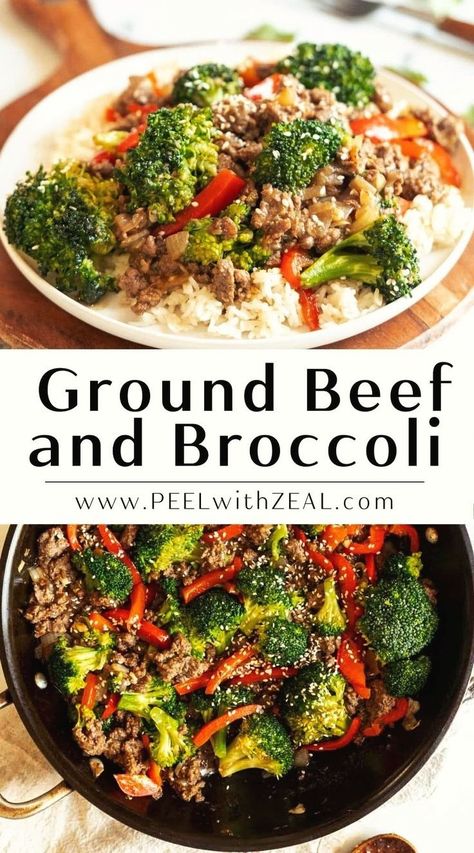 Ground Beef and Broccoli

www.PEELwithZEAL.com